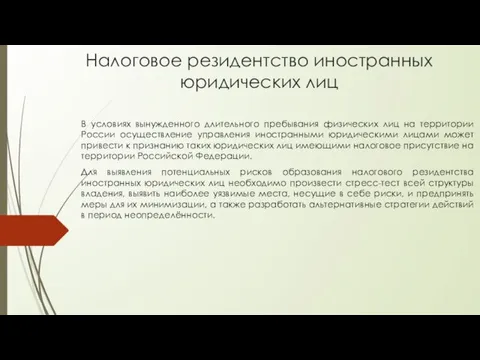 Налоговое резидентство иностранных юридических лиц

В условиях вынужденного длительного пребывания физических лиц на территории России осуществление управления иностранными юридическими лицами может привести к признанию таких юридических лиц имеющими налоговое присутствие на территории Российской Федерации.

Для выявления потенциальных рисков образования налогового резидентства иностранных юридических лиц необходимо произвести стресс-тест всей структуры владения, выявить наиболее уязвимые места, несущие в себе риски, и предпринять меры для их минимизации, а также разработать альтернативные стратегии действий в период неопределённости.